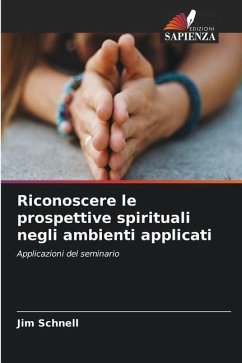 EDIZIONI
SAPIENZA

Riconoscere le prospettive spirituali negli ambienti applicati

Applicazioni del seminario

Jim Schnell